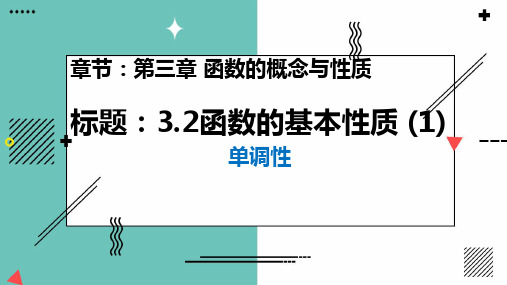 章节：第三章 函数的概念与性质

标题：3.2函数的基本性质 (1)

单调性